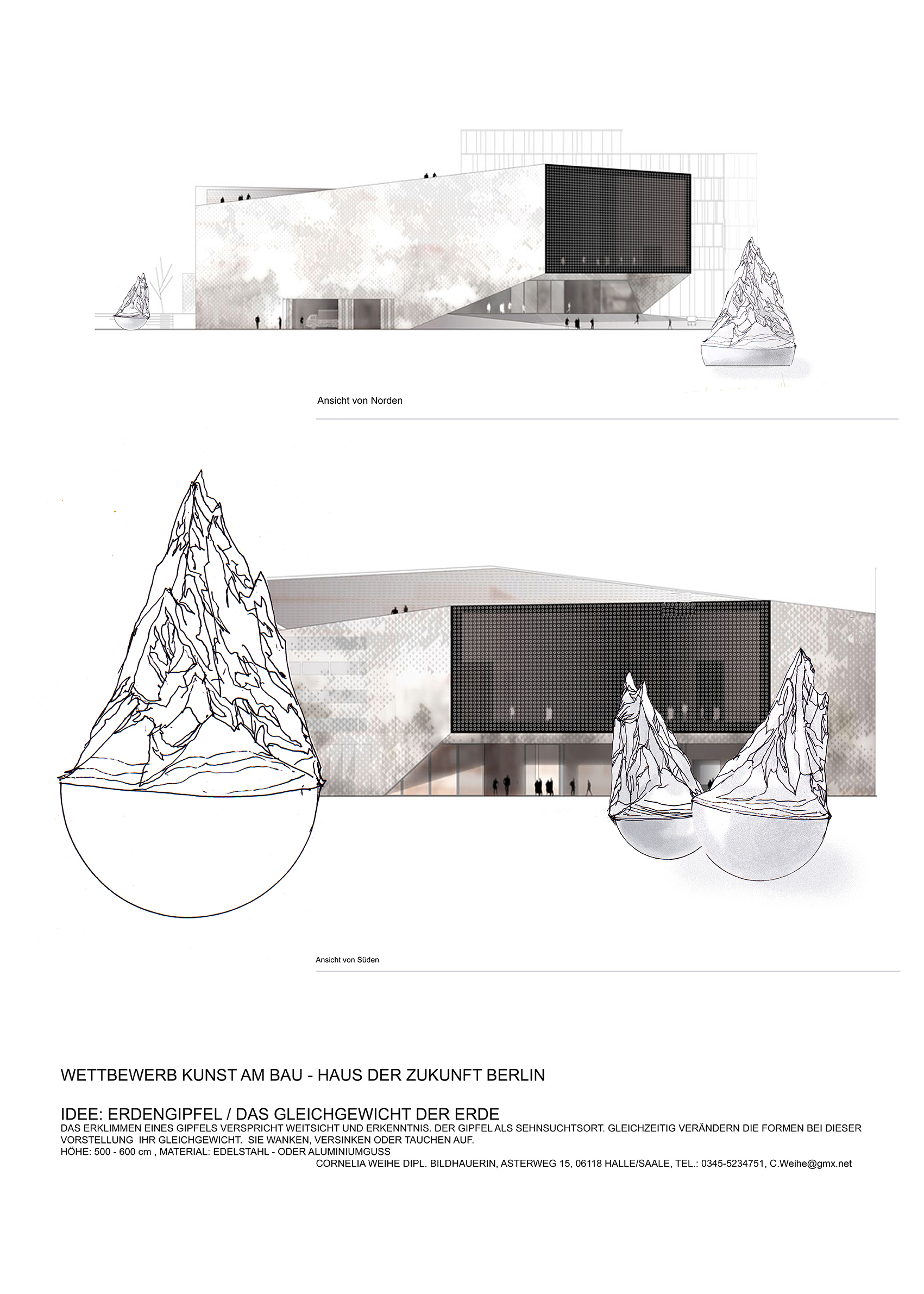 Ansicht von Norden

Ansicht von Süden

WETTBEWERB KUNST AM BAU - HAUS DER ZUKUNFT BERLIN

IDEE: ERDENGIPFEL / DAS GLEICHGEWICHT DER ERDE

DAS ERKLIMMEN EINES GIPFELS VERSPRICHT WEITSICHT UND ERKENNTNIS. DER GIPFEL ALS SEHNSUCHTSORT. GLEICHZEITIG VERÄNDERN DIE FORMEN BEI DIESER VORSTELLUNG IHR GLEICHGEWICHT. SIE WANKEN, VERSINKEN ODER TAUCHEN AUF.

HÖHE: 500 - 600 cm , MATERIAL: EDELSTAHL - ODER ALUMINIUMGUSS

CORNELIA WEIHE DIPL. BILDHAUERIN, ASTERWEG 15, 06118 HALLE/SAALE, TEL.: 0345-5234751, C.Weihe@gmx.net